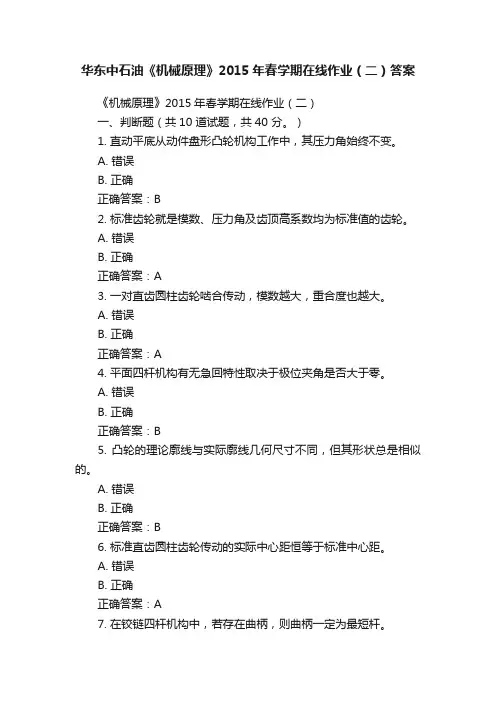 华东中石油《机械原理》2015 年春学期在线作业（二）答案

《机械原理》2015 年春学期在线作业（二）

一、判断题（共 10 道试题，共 40 分。）

1. 直动平底从动件盘形凸轮机构工作中，其压力角始终不变。

A. 错误

B. 正确

正确答案：B

2. 标准齿轮就是模数、压力角及齿顶高系数均为标准值的齿轮。

A. 错误

B. 正确

正确答案：A

3. 一对直齿圆柱齿轮啮合传动，模数越大，重合度也越大。

A. 错误

B. 正确

正确答案：A

4. 平面四杆机构有无急回特性取决于极位夹角是否大于零。

A. 错误

B. 正确

正确答案：B

5. 凸轮的理论廓线与实际廓线几何尺寸不同，但其形状总是相似的。

A. 错误

B. 正确

正确答案：B

6. 标准直齿圆柱齿轮传动的实际中心距恒等于标准中心距。

A. 错误

B. 正确

正确答案：A

7. 在铰链四杆机构中，若存在曲柄，则曲柄一定为最短杆。